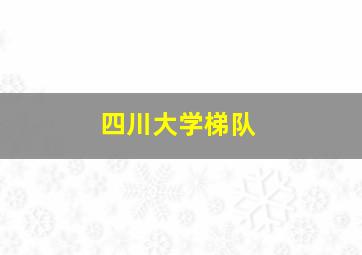 四川大学梯队